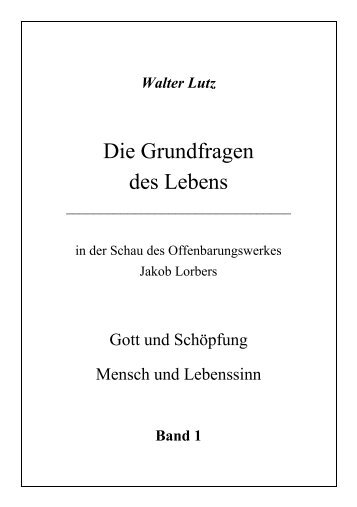 Walter Lutz

Die Grundfragen des Lebens

in der Schau des Offenbarungswerkes Jakob Lorbers

Gott und Schöpfung

Mensch und Lebenssinn

Band 1